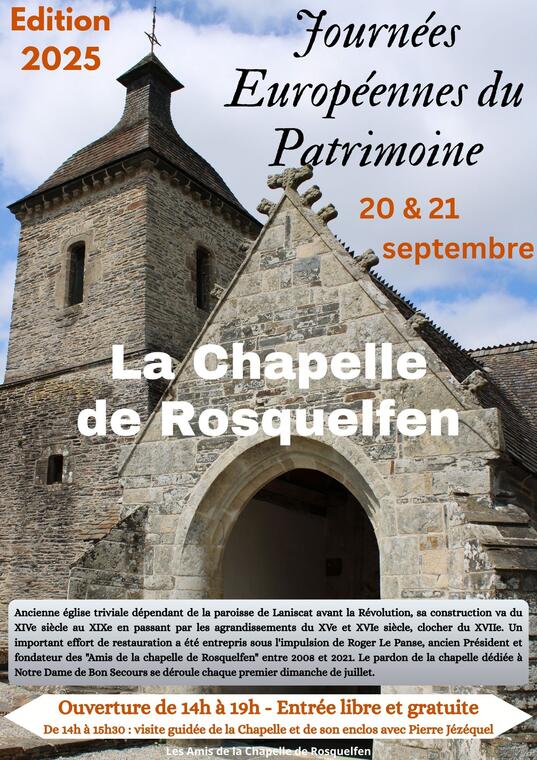 Edition 2025

Journées Européennes du Patrimoine

20 & 21 septembre

La Chapelle de Rosquelfen

Ancienne église triviale dépendant de la paroisse de Laniscat avant la Révolution, sa construction va du XIVe siècle au XIXe en passant par les agrandissements du XVe et XVIe siècle, clocher du XVIIe. Un important effort de restauration a été entrepris sous l'impulsion de Roger Le Panse, ancien Président et fondateur des "Amis de la chapelle de Rosquelfen" entre 2008 et 2021. Le pardon de la chapelle dédiée à Notre Dame de Bon Secours se déroule chaque premier dimanche de juillet.

Ouverture de 14h à 19h - Entrée libre et gratuite

De 14h à 15h30 : visite guidée de la Chapelle et de son enclos avec Pierre Jézéquel

Les Amis de la Chapelle de Rosquelfen